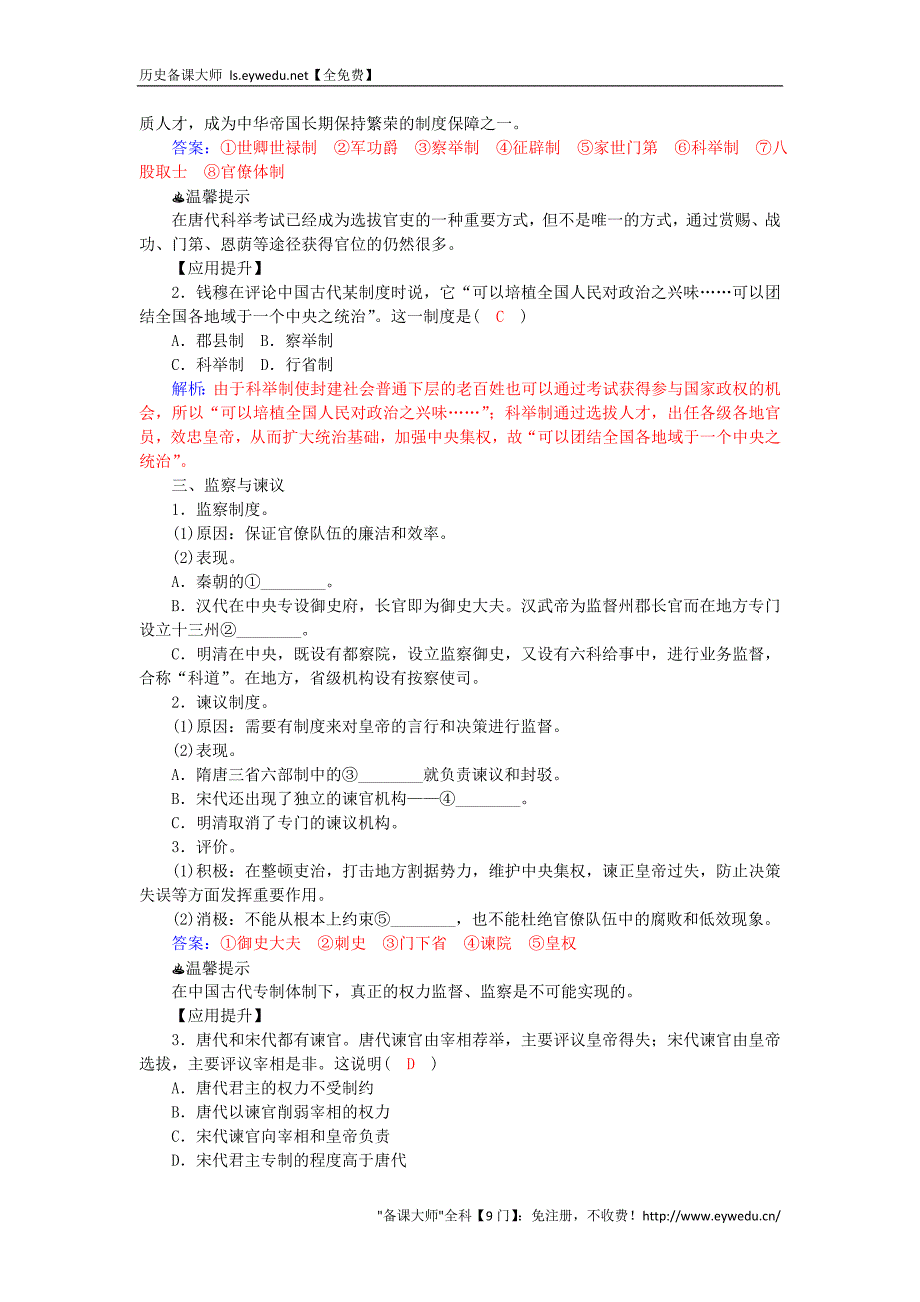 历史备课大师 ls.eywedu.net【全免费】

质人才，成为中华帝国长期保持繁荣的制度保障之一。

答案：①世卿世禄制 ②军功爵 ③察举制 ④征辟制 ⑤家世门第 ⑥科举制 ⑦八股取士 ⑧官僚体制

温馨提示

在唐代科举考试已经成为选拔官吏的一种重要方式，但不是唯一的方式，通过赏赐、战功、门第、恩荫等途径获得官位的仍然很多。

【应用提升】

2．钱穆在评论中国古代某制度时说，它“可以培植全国人民对政治之兴味……可以团结全国各地域于一个中央之统治”。这一制度是( C )

A．郡县制 B．察举制

C．科举制 D．行省制

解析：由于科举制使封建社会普通下层的老百姓也可以通过考试获得参与国家政权的机会，所以“可以培植全国人民对政治之兴味……”；科举制通过选拔人才，出任各级各地官员，效忠皇帝，从而扩大统治基础，加强中央集权，故“可以团结全国各地域于一个中央之统治”。

三、监察与谏议

1．监察制度。

(1)原因：保证官僚队伍的廉洁和效率。

(2)表现。

A．秦朝的①________。

B．汉代在中央专设御史府，长官即为御史大夫。汉武帝为监督州郡长官而在地方专门设立十三州②________。

C．明清在中央，既设有都察院，设立监察御史，又设有六科给事中，进行业务监督，合称“科道”。在地方，省级机构设有按察使司。

2．谏议制度。

(1)原因：需要有制度来对皇帝的言行和决策进行监督。

(2)表现。

A．隋唐三省六部制中的③________就负责谏议和封驳。

B．宋代还出现了独立的谏官机构——④________。

C．明清取消了专门的谏议机构。

3．评价。

(1)积极：在整顿吏治，打击地方割据势力，维护中央集权，谏正皇帝过失，防止决策失误等方面发挥重要作用。

(2)消极：不能从根本上约束⑤________，也不能杜绝官僚队伍中的腐败和低效现象。

答案：①御史大夫 ②刺史 ③门下省 ④谏院 ⑤皇权

温馨提示

在中国古代专制体制下，真正的权力监督、监察是不可能实现的。

【应用提升】

3．唐代和宋代都有谏官。唐代谏官由宰相荐举，主要评议皇帝得失；宋代谏官由皇帝选拔，主要评议宰相是非。这说明( D )

A．唐代君主的权力不受制约

B．唐代以谏官削弱宰相的权力

C．宋代谏官向宰相和皇帝负责

D．宋代君主专制的程度高于唐代

"备课大师"全科【9门】：免注册，不收费！http://www.eywedu.cn/